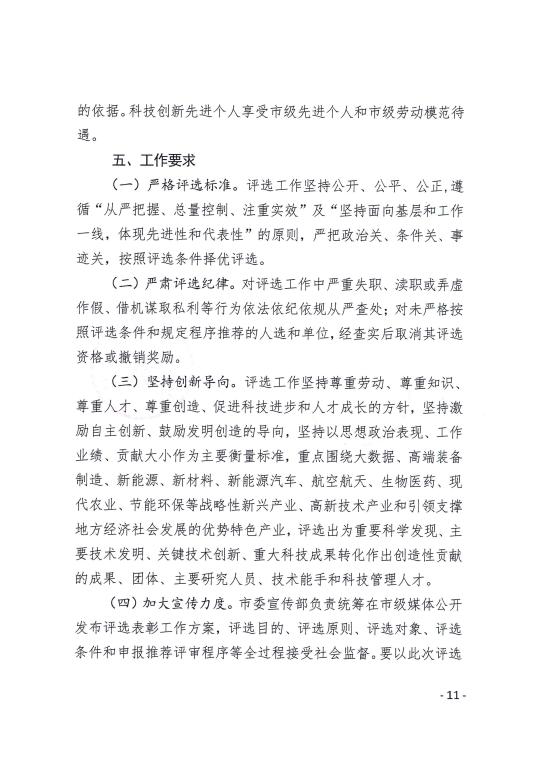 的依据。科技创新先进个人享受市级先进个人和市级劳动模范待遇。

五、工作要求

（一）严格评选标准。评选工作坚持公开、公平、公正，遵循“从严把握、总量控制、注重实效”及“坚持面向基层和工作一线，体现先进性和代表性”的原则，严把政治关、条件关、事迹关，按照评选条件择优评选。

（二）严肃评选纪律。对评选工作中严重失职、渎职或弄虚作假、借机谋取私利等行为依法依纪依规从严查处；对未严格按照评选条件和规定程序推荐的人选和单位，经查实后取消其评选资格或撤销奖励。

（三）坚持创新导向。评选工作坚持尊重劳动、尊重知识、尊重人才、尊重创造、促进科技进步和人才成长的方针，坚持激励自主创新、鼓励发明创造的导向，坚持以思想政治表现、工作业绩、贡献大小作为主要衡量标准，重点围绕大数据、高端装备制造、新能源、新材料、新能源汽车、航空航天、生物医药、现代农业、节能环保等战略性新兴产业、高新技术产业和引领支撑地方经济社会发展的优势特色产业，评选出为重要科学发现、主要技术发明、关键技术创新、重大科技成果转化作出创造性贡献的成果、团体、主要研究人员、技术能手和科技管理人才。

（四）加大宣传力度。市委宣传部负责统筹在市级媒体公开发布评选表彰工作方案，评选目的、评选原则、评选对象、评选条件和申报推荐评审程序等全过程接受社会监督。要以此次评选

- 11 -